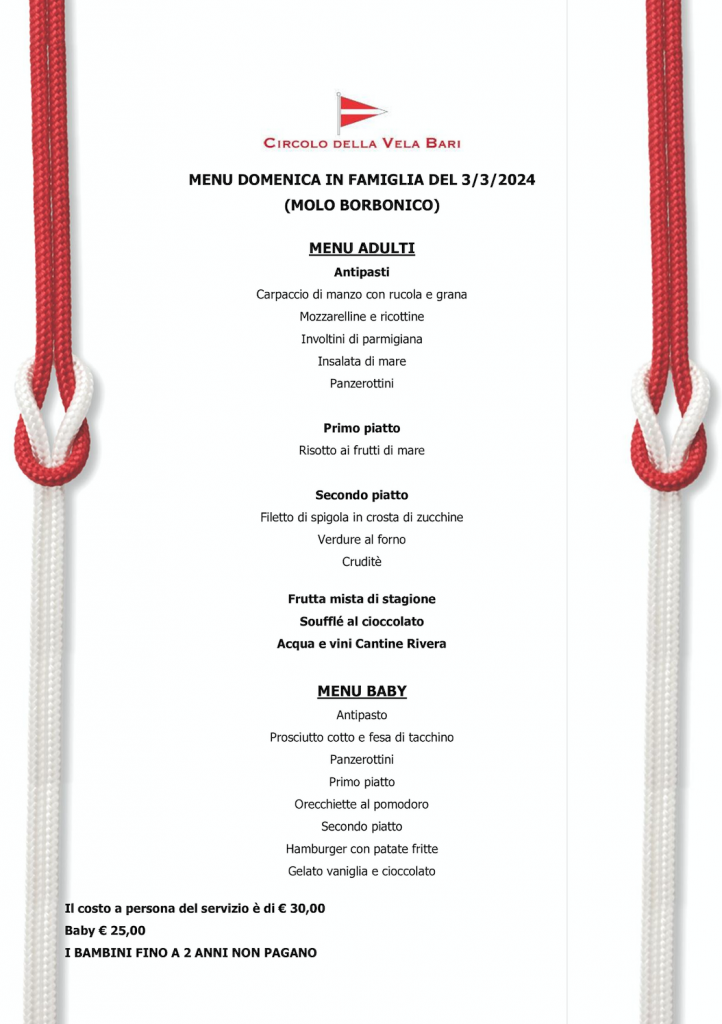 CIRCOLO DELLA VELA BARI

MENU DOMENICA IN FAMIGLIA DEL 3/3/2024
(MOLO BORBONICO)

MENU ADULTI

Antipasti
Carpaccio di manzo con rucola e grana
Mozzarelline e ricottine
Involtini di parmigiana
Insalata di mare
Panzerottini

Primo piatto
Risotto ai frutti di mare

Secondo piatto
Filetto di spigola in crosta di zucchine
Verdure al forno
Cruditè

Frutta mista di stagione
Soufflé al cioccolato
Acqua e vini Cantine Rivera

MENU BABY

Antipasto
Prosciutto cotto e fesa di tacchino
Panzerottini
Primo piatto
Orecchiette al pomodoro
Secondo piatto
Hamburger con patate fritte
Gelato vaniglia e cioccolato

Il costo a persona del servizio è di € 30,00
Baby € 25,00
I BAMBINI FINO A 2 ANNI NON PAGANO